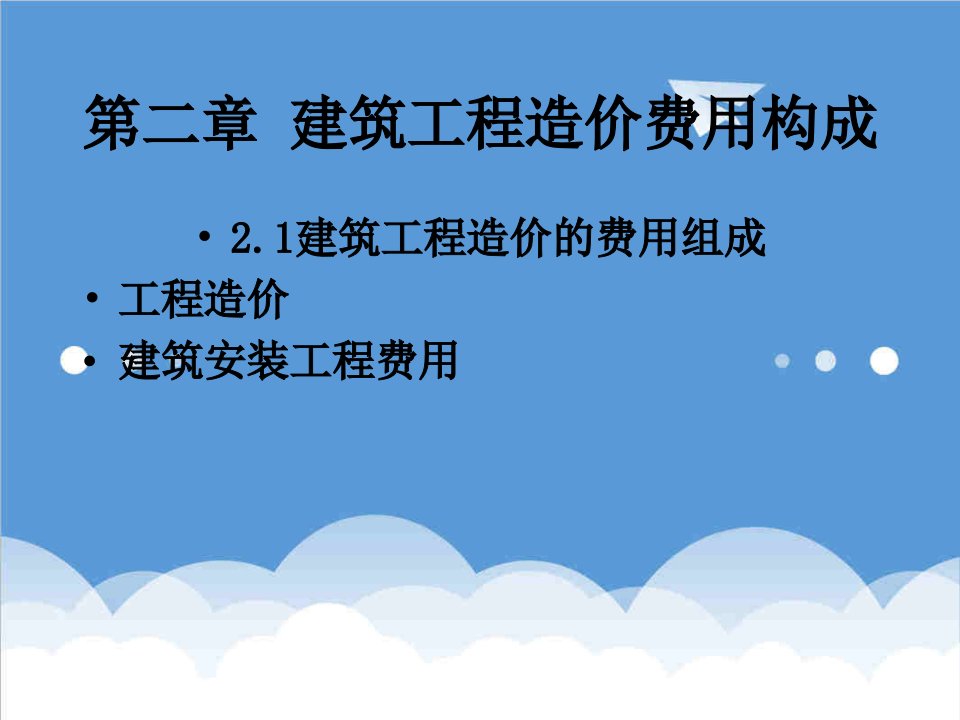 第二章 建筑工程造价费用构成

• 2.1建筑工程造价的费用组成

• 工程造价

• 建筑安装工程费用